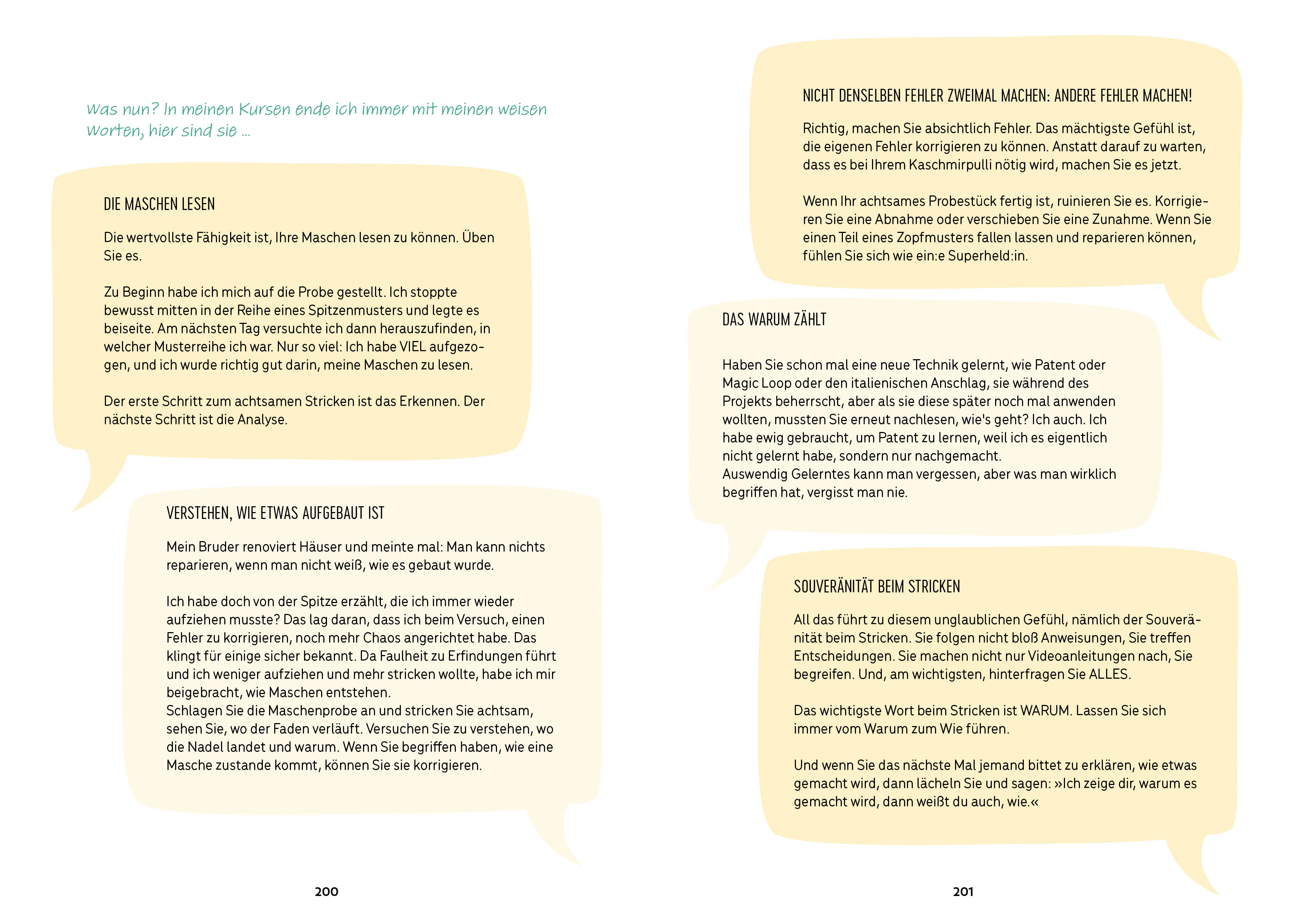 Was nun? In meinen Kursen ende ich immer mit meinen weisen Worten, hier sind sie ...

DIE MASCHEN LESEN

Die wertvollste Fähigkeit ist, Ihre Maschen lesen zu können. Üben Sie es.

Zu Beginn habe ich mich auf die Probe gestellt. Ich stoppte bewusst mitten in der Reihe eines Spitzenmusters und legte es beiseite. Am nächsten Tag versuchte ich dann herauszufinden, in welcher Musterreihe ich war. Nur so viel: Ich habe VIEL aufgezogen, und ich wurde richtig gut darin, meine Maschen zu lesen.

Der erste Schritt zum achtsamen Stricken ist das Erkennen. Der nächste Schritt ist die Analyse.

VERSTEHEN, WIE ETWAS AUFGEBAUT IST

Mein Bruder renoviert Häuser und meinte mal: Man kann nichts reparieren, wenn man nicht weiß, wie es gebaut wurde.

Ich habe doch von der Spitze erzählt, die ich immer wieder aufziehen musste? Das lag daran, dass ich beim Versuch, einen Fehler zu korrigieren, noch mehr Chaos angerichtet habe. Das klingt für einige sicher bekannt. Da Faulheit zu Erfindungen führt und ich weniger aufziehen und mehr stricken wollte, habe ich mir beigebracht, wie Maschen entstehen.
Schlagen Sie die Maschenprobe an und stricken Sie achtsam, sehen Sie, wo der Faden verläuft. Versuchen Sie zu verstehen, wo die Nadel landet und warum. Wenn Sie begriffen haben, wie eine Masche zustande kommt, können Sie sie korrigieren.

200

NICHT DENSELBEN FEHLER ZWEIMAL MACHEN: ANDERE FEHLER MACHEN!

Richtig, machen Sie absichtlich Fehler. Das mächtigste Gefühl ist, die eigenen Fehler korrigieren zu können. Anstatt darauf zu warten, dass es bei Ihrem Kaschmirpulli nötig wird, machen Sie es jetzt.

Wenn Ihr achtsames Probestück fertig ist, ruinieren Sie es. Korrigieren Sie eine Abnahme oder verschieben Sie eine Zunahme. Wenn Sie einen Teil eines Zopfmusters fallen lassen und reparieren können, fühlen Sie sich wie ein:e Superheld:in.

DAS WARUM ZÄHLT

Haben Sie schon mal eine neue Technik gelernt, wie Patent oder Magic Loop oder den italienischen Anschlag, sie während des Projekts beherrscht, aber als sie diese später noch mal anwenden wollten, mussten Sie erneut nachlesen, wie's geht? Ich auch. Ich habe ewig gebraucht, um Patent zu lernen, weil ich es eigentlich nicht gelernt habe, sondern nur nachgemacht.
Auswendig Gelerntes kann man vergessen, aber was man wirklich begriffen hat, vergisst man nie.

SOUVERÄNITÄT BEIM STRICKEN

All das führt zu diesem unglaublichen Gefühl, nämlich der Souveränität beim Stricken. Sie folgen nicht bloß Anweisungen, Sie treffen Entscheidungen. Sie machen nicht nur Videoanleitungen nach, Sie begreifen. Und, am wichtigsten, hinterfragen Sie ALLES.

Das wichtigste Wort beim Stricken ist WARUM. Lassen Sie sich immer vom Warum zum Wie führen.

Und wenn Sie das nächste Mal jemand bittet zu erklären, wie etwas gemacht wird, dann lächeln Sie und sagen: »Ich zeige dir, warum es gemacht wird, dann weißt du auch, wie.«

201